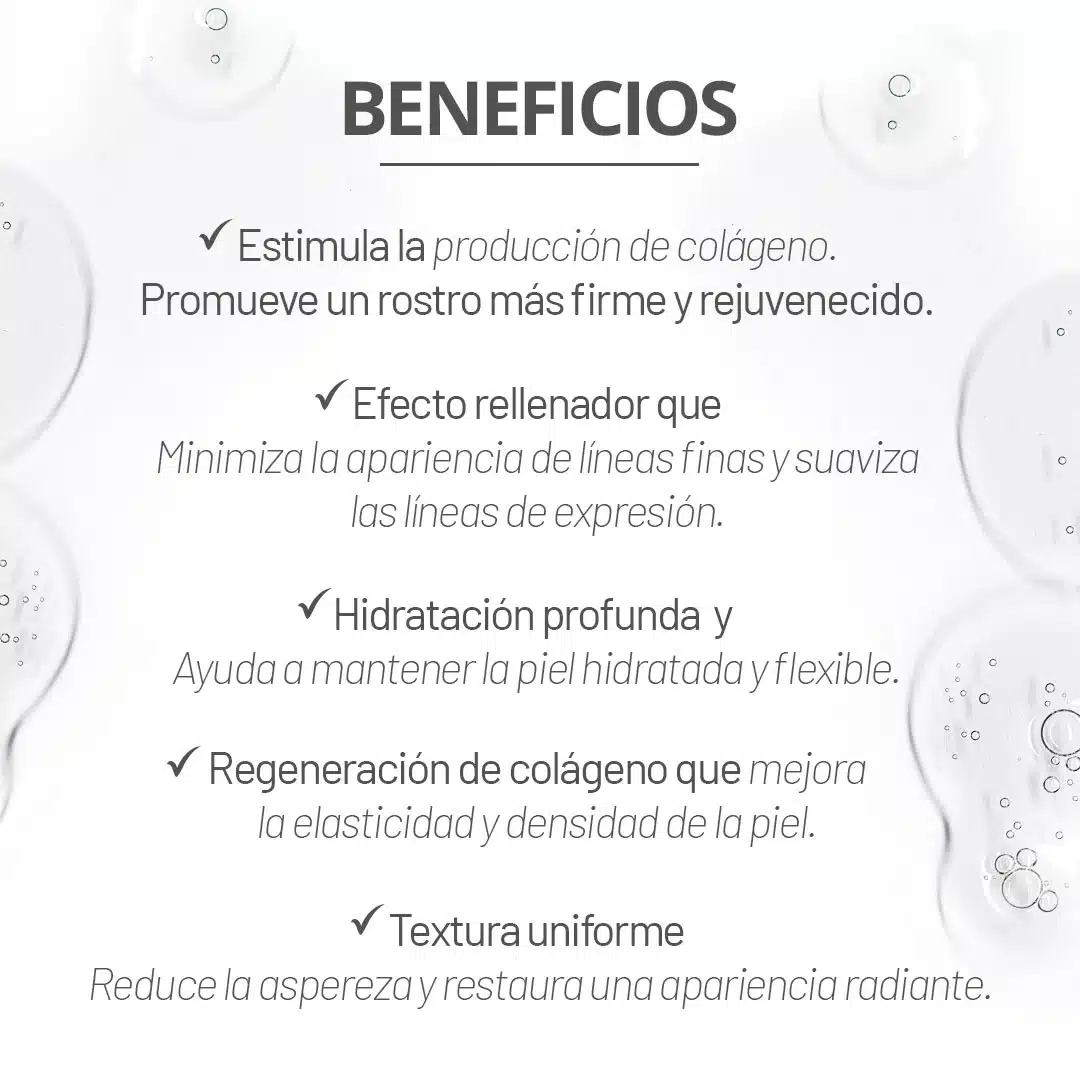 BENEFICIOS

✓ Estimula la producción de colágeno.
Promueve un rostro más firme y rejuvenecido.

✓ Efecto rellenador que
Minimiza la apariencia de líneas finas y suaviza las líneas de expresión.

✓ Hidratación profunda y
Ayuda a mantener la piel hidratada y flexible.

✓ Regeneración de colágeno que mejora la elasticidad y densidad de la piel.

✓ Textura uniforme
Reduce la aspereza y restaura una apariencia radiante.